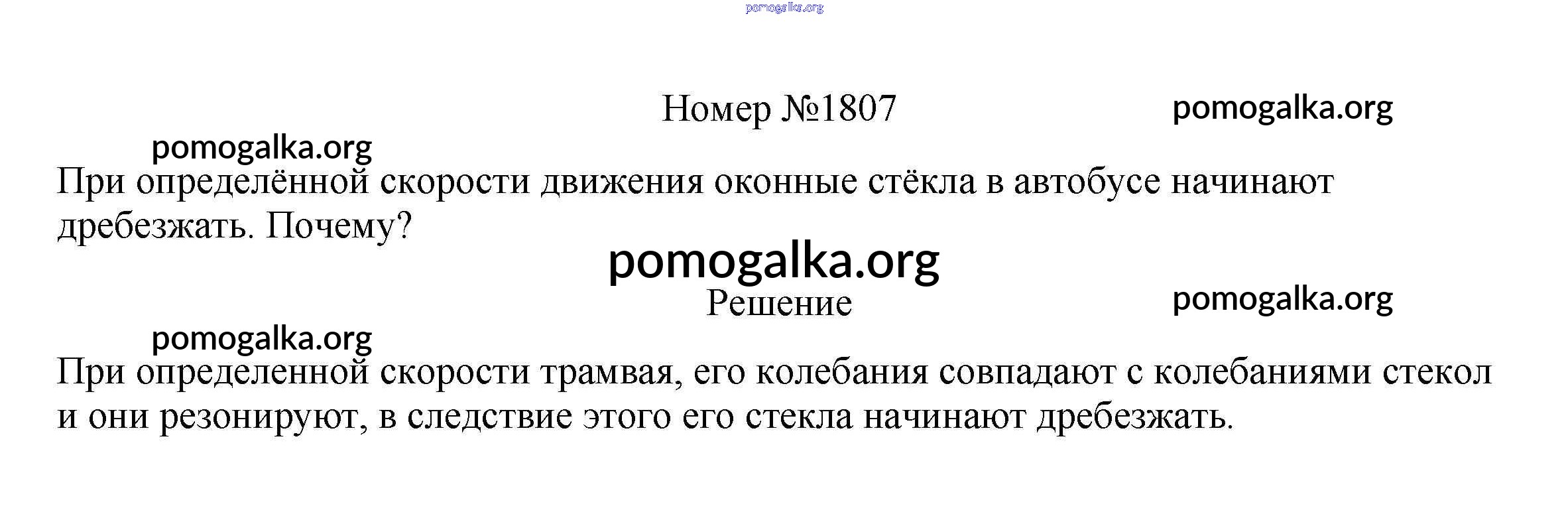 Номер №1807

При определённой скорости движения оконные стёкла в автобусе начинают дребезжать. Почему?

Решение

При определенной скорости трамвая, его колебания совпадают с колебаниями стекол и они резонируют, в следствие этого его стекла начинают дребезжать.

pomogalka.org